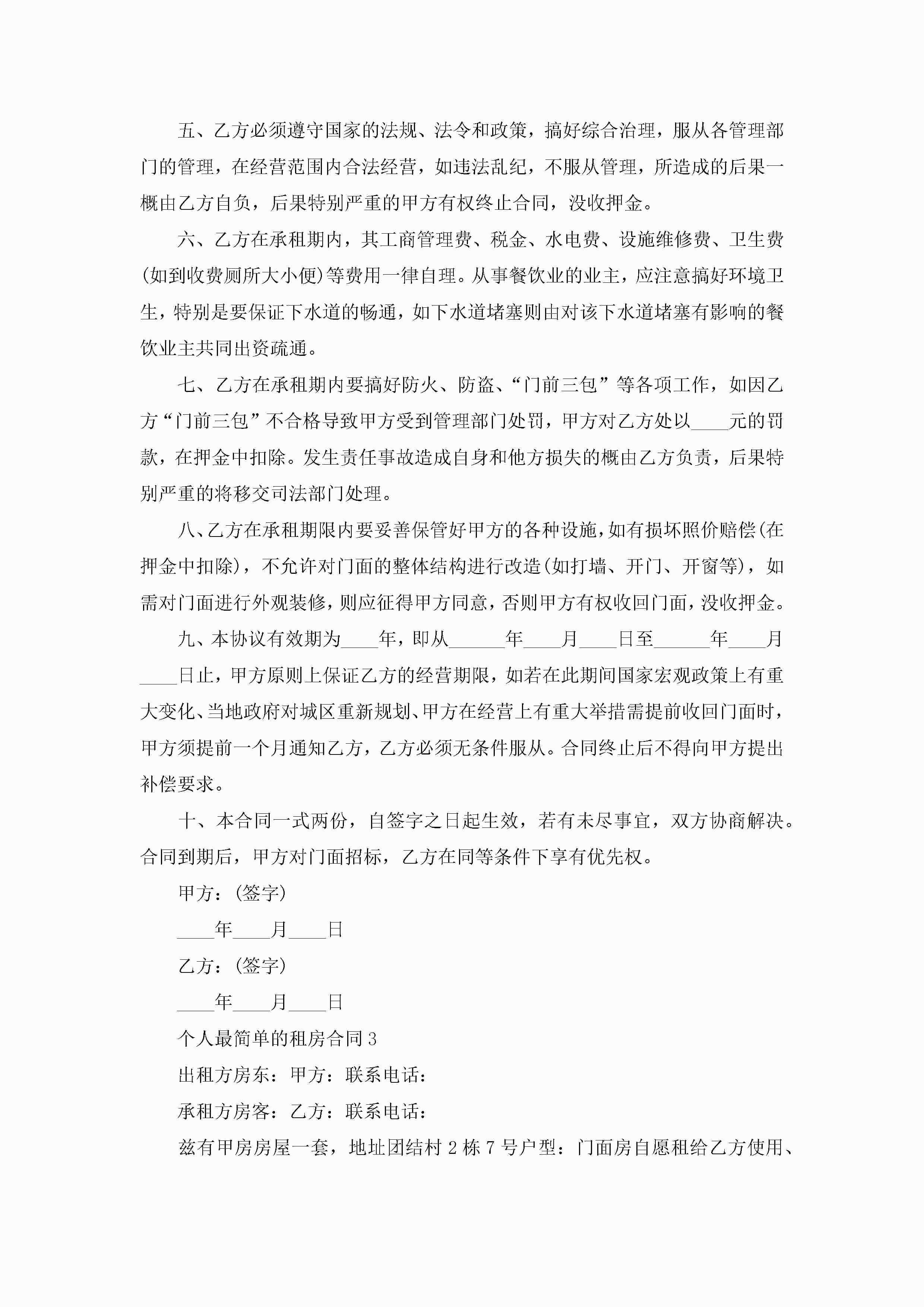 五、乙方必须遵守国家的法规、法令和政策，搞好综合治理，服从各管理部门的管理，在经营范围内合法经营，如违法乱纪，不服从管理，所造成的后果一概由乙方自负，后果特别严重的甲方有权终止合同，没收押金。

六、乙方在承租期内，其工商管理费、税金、水电费、设施维修费、卫生费(如到收费厕所大小便)等费用一律自理。从事餐饮业的业主，应注意搞好环境卫生，特别是要保证下水道的畅通，如下水道堵塞则由对该下水道堵塞有影响的餐饮业主共同出资疏通。

七、乙方在承租期内要搞好防火、防盗、“门前三包”等各项工作，如因乙方“门前三包”不合格导致甲方受到管理部门处罚，甲方对乙方处以____元的罚款，在押金中扣除。发生责任事故造成自身和他方损失的概由乙方负责，后果特别严重的将移交司法部门处理。

八、乙方在承租期限内要妥善保管好甲方的各种设施，如有损坏照价赔偿(在押金中扣除)，不允许对门面的整体结构进行改造(如打墙、开门、开窗等)，如需对门面进行外观装修，则应征得甲方同意，否则甲方有权收回门面，没收押金。

九、本协议有效期为____年，即从______年____月____日至______年____月____日止，甲方原则上保证乙方的经营期限，如若在此期间国家宏观政策上有重大变化、当地政府对城区重新规划、甲方在经营上有重大举措需提前收回门面时，甲方须提前一个月通知乙方，乙方必须无条件服从。合同终止后不得向甲方提出补偿要求。

十、本合同一式两份，自签字之日起生效，若有未尽事宜，双方协商解决。合同到期后，甲方对门面招标，乙方在同等条件下享有优先权。

甲方：(签字)

____年____月____日

乙方：(签字)

____年____月____日

个人最简单的租房合同3

出租方房东：甲方：联系电话：

承租方房客：乙方：联系电话：

兹有甲房房屋一套，地址团结村2栋7号户型：门面房自愿租给乙方使用、